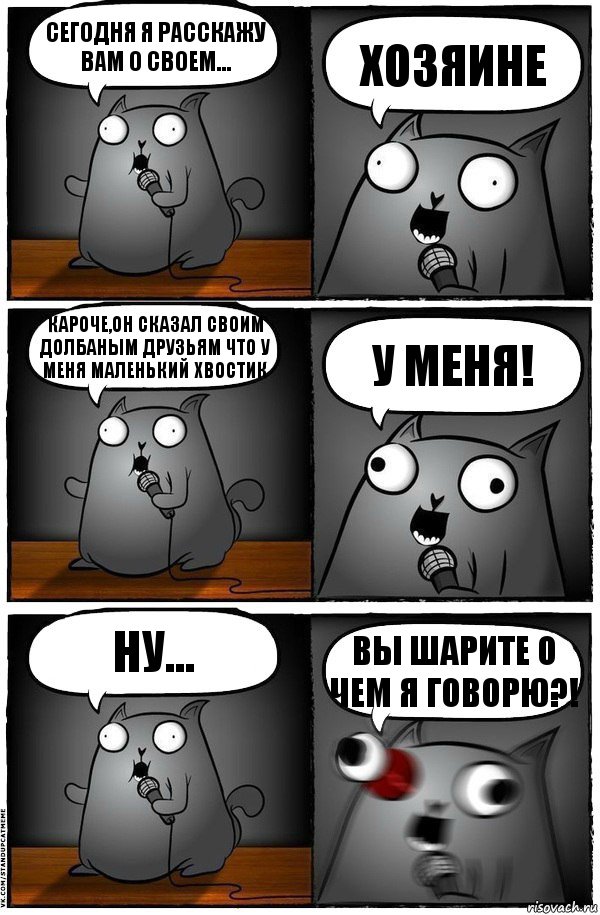 СЕГОДНЯ Я РАССКАЖУ ВАМ О СВОЕМ...

ХОЗЯИНЕ

КАРОЧЕ,ОН СКАЗАЛ СВОИМ ДОЛБАНЫМ ДРУЗЬЯМ ЧТО У МЕНЯ МАЛЕНЬКИЙ ХВОСТИК

У МЕНЯ!

НУ...

ВЫ ШАРИТЕ О ЧЕМ Я ГОВОРЮ?!

VK.COM/STANDUPCATMEME

risovach.ru